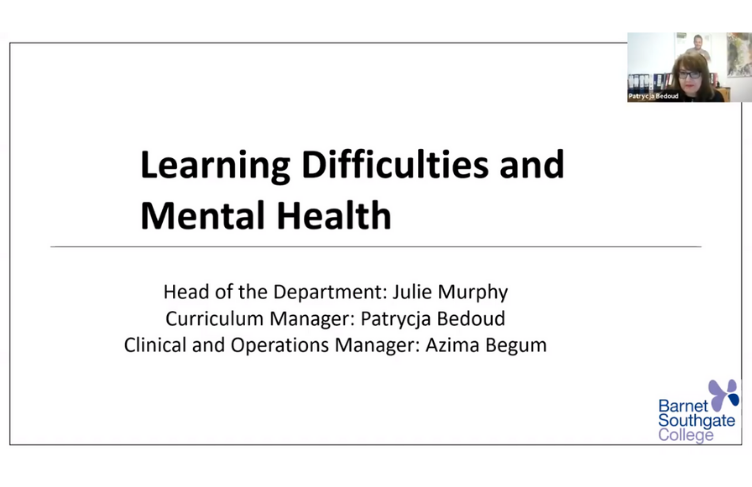 Patrycja Bedoud

Learning Difficulties and Mental Health

Head of the Department: Julie Murphy
Curriculum Manager: Patrycja Bedoud
Clinical and Operations Manager: Azima Begum

Barnet
Southgate
College